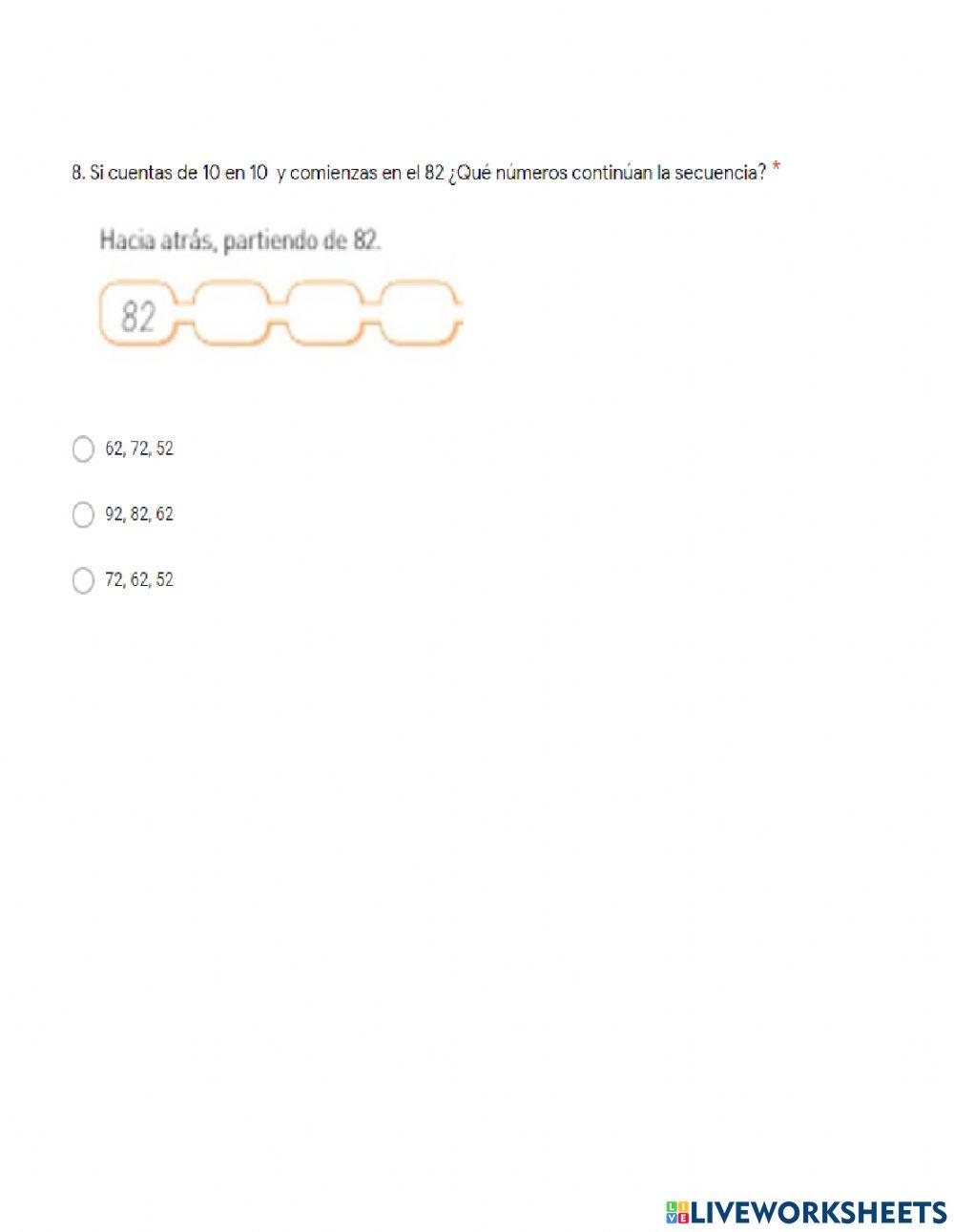 8. Si cuentas de 10 en 10 y comienzas en el 82 ¿Qué números continúan la secuencia? *

Hacia atrás, partiendo de 82.

82

62, 72, 52

92, 82, 62

72, 62, 52

LIVEWORKSHEETS